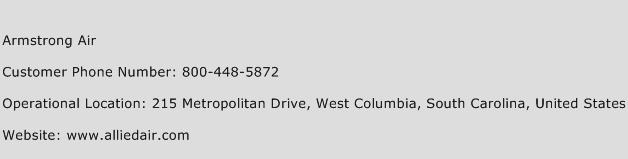 Armstrong Air

Customer Phone Number: 800-448-5872

Operational Location: 215 Metropolitan Drive, West Columbia, South Carolina, United States

Website: www.alliedair.com